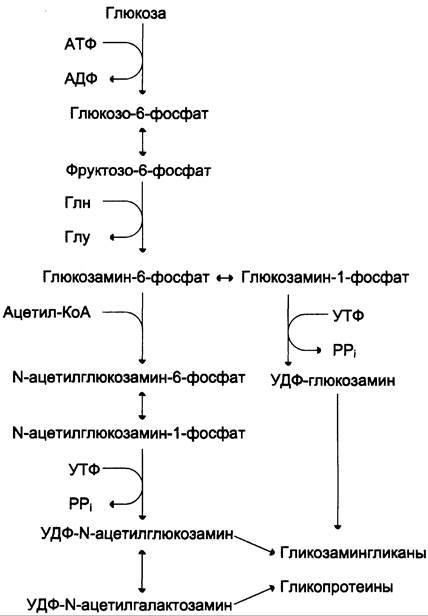 Глюкоза

АТФ

АДФ

Глюкозо-6-фосфат

Фруктозо-6-фосфат

Глн

Глу

Глюкозамин-6-фосфат ↔ Глюкозамин-1-фосфат

Ацетил-КоА

УТФ

$PP_i$

N-ацетилглюкозамин-6-фосфат

УДФ-глюкозамин

N-ацетилглюкозамин-1-фосфат

УТФ

$PP_i$

УДФ-N-ацетилглюкозамин

Гликозамингликаны

Гликопротеины

УДФ-N-ацетилгалактозамин